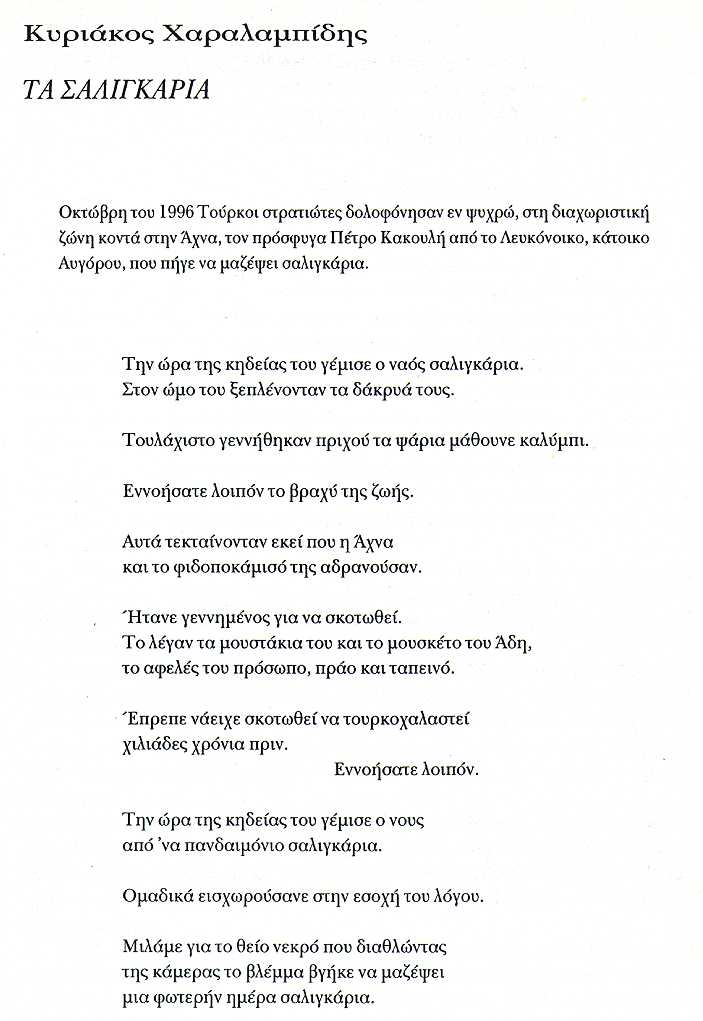 Κυριάκος Χαραλαμπίδης

ΤΑ ΣΑΛΙΓΚΑΡΙΑ

Οκτώβρη του 1996 Τούρκοι στρατιώτες δολοφόνησαν εν ψυχρώ, στη διαχωριστική ζώνη κοντά στην Άχνα, τον πρόσφυγα Πέτρο Κακουλή από το Λευκόνοικο, κάτοικο Αυγόρου, που πήγε να μαζέψει σαλιγκάρια.

Την ώρα της κηδείας του γέμισε ο ναός σαλιγκάρια.
Στον ώμο του ξεπλένονταν τα δάκρυά τους.

Τουλάχιστο γεννήθηκαν πριχού τα ψάρια μάθουνε καλύμπι.

Εννοήσατε λοιπόν το βραχύ της ζωής.

Αυτά τεκταίνονταν εκεί που η Άχνα
και το φιδοποκάμισό της αδρανούσαν.

Ήτανε γεννημένος για να σκοτωθεί.
Το λέγαν τα μουστάκια του και το μουσκέτο του Άδη,
το αφελές του πρόσωπο, πράο και ταπεινό.

Έπρεπε νάειχε σκοτωθεί να τουρκοχαλαστεί
χιλιάδες χρόνια πριν.
Εννοήσατε λοιπόν.

Την ώρα της κηδείας του γέμισε ο νους
από 'να πανδαιμόνιο σαλιγκάρια.

Ομαδικά εισχωρούσανε στην εσοχή του λόγου.

Μιλάμε για το θείο νεκρό που διαθλώντας
της κάμερας το βλέμμα βγήκε να μαζέψει
μια φωτερήν ημέρα σαλιγκάρια.